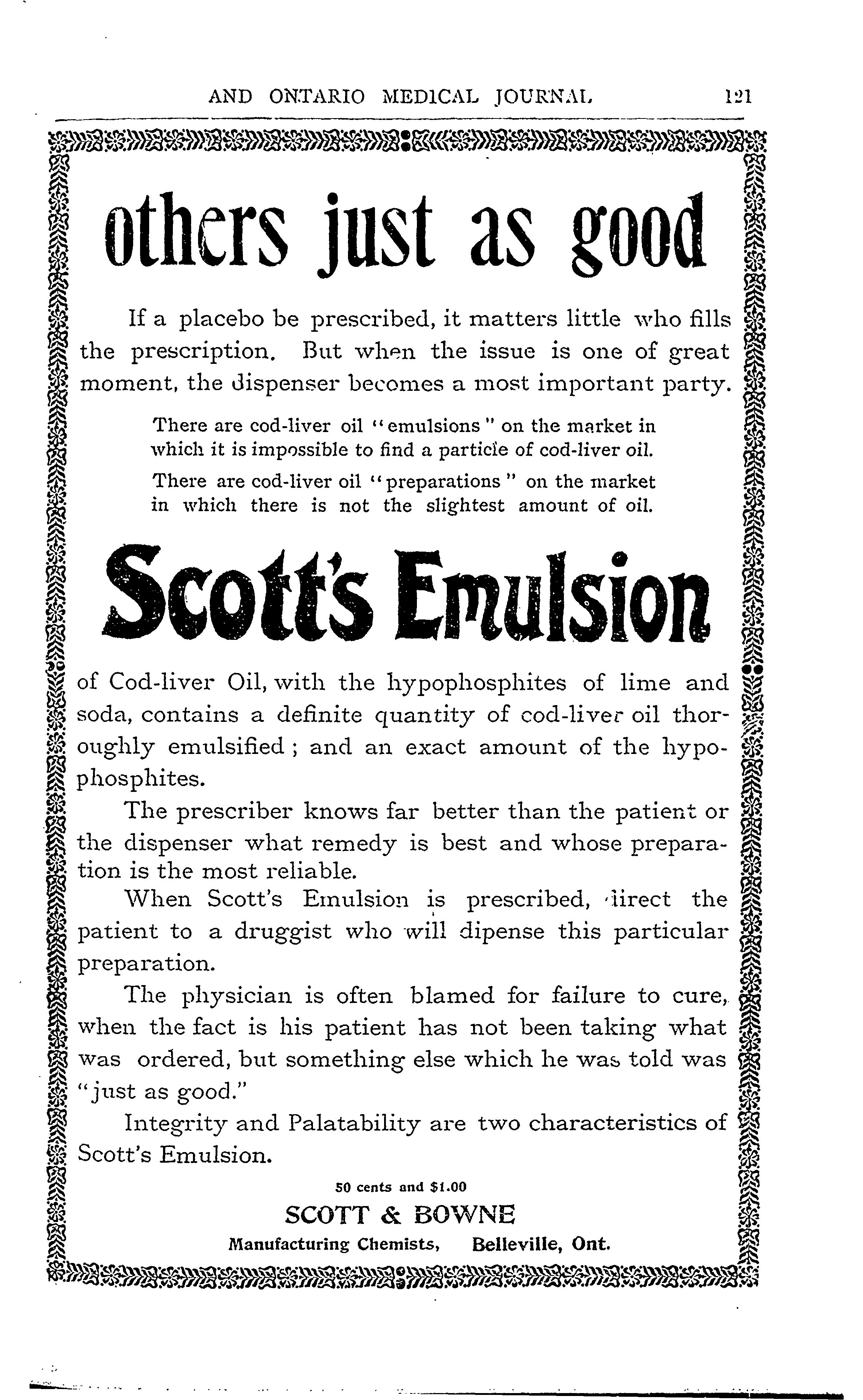 AND ONTARIO MEDICAL JOURNAL 121

others just as good

If a placebo be prescribed, it matters little who fills the prescription. But when the issue is one of great moment, the dispenser becomes a most important party.

There are cod-liver oil "emulsions" on the market in which it is impossible to find a particle of cod-liver oil.

There are cod-liver oil "preparations" on the market in which there is not the slightest amount of oil.

Scott's Emulsion

of Cod-liver Oil, with the hypophosphites of lime and soda, contains a definite quantity of cod-liver oil thoroughly emulsified; and an exact amount of the hypophosphites.

The prescriber knows far better than the patient or the dispenser what remedy is best and whose preparation is the most reliable.

When Scott's Emulsion is prescribed, direct the patient to a druggist who will dipense this particular preparation.

The physician is often blamed for failure to cure, when the fact is his patient has not been taking what was ordered, but something else which he was told was "just as good."

Integrity and Palatability are two characteristics of Scott's Emulsion.

50 cents and $1.00

SCOTT & BOWNE

Manufacturing Chemists, Belleville, Ont.